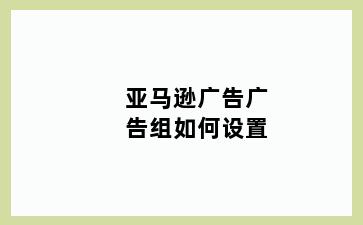 亚马逊广告广告组如何设置